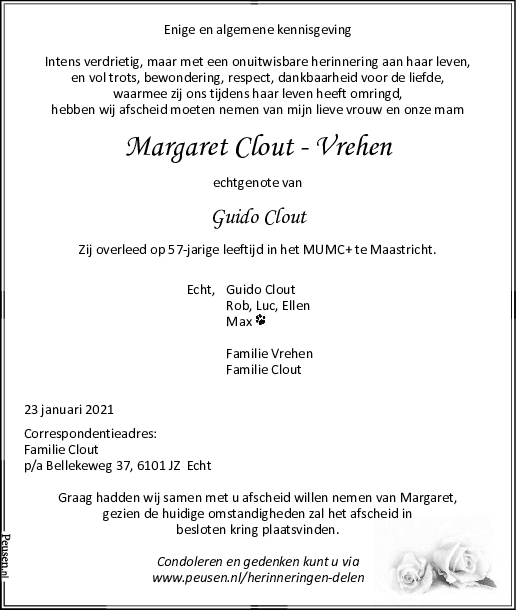 Enige en algemene kennisgeving

Intens verdrietig, maar met een onuitwisbare herinnering aan haar leven, en vol trots, bewondering, respect, dankbaarheid voor de liefde, waarmee zij ons tijdens haar leven heeft omringd, hebben wij afscheid moeten nemen van mijn lieve vrouw en onze mam

Margaret Clout - Vrehen

echtgenote van

Guido Clout

Zij overleed op 57-jarige leeftijd in het MUMC+ te Maastricht.

Echt, Guido Clout
Rob, Luc, Ellen
Max

Familie Vrehen
Familie Clout

23 januari 2021

Correspondentieadres:
Familie Clout
p/a Bellekeweg 37, 6101 JZ Echt

Graag hadden wij samen met u afscheid willen nemen van Margaret, gezien de huidige omstandigheden zal het afscheid in besloten kring plaatsvinden.

Condoleren en gedenken kunt u via
www.peusen.nl/herinneringen-delen

Peusen.nl